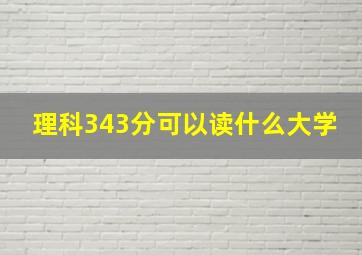 理科343分可以读什么大学